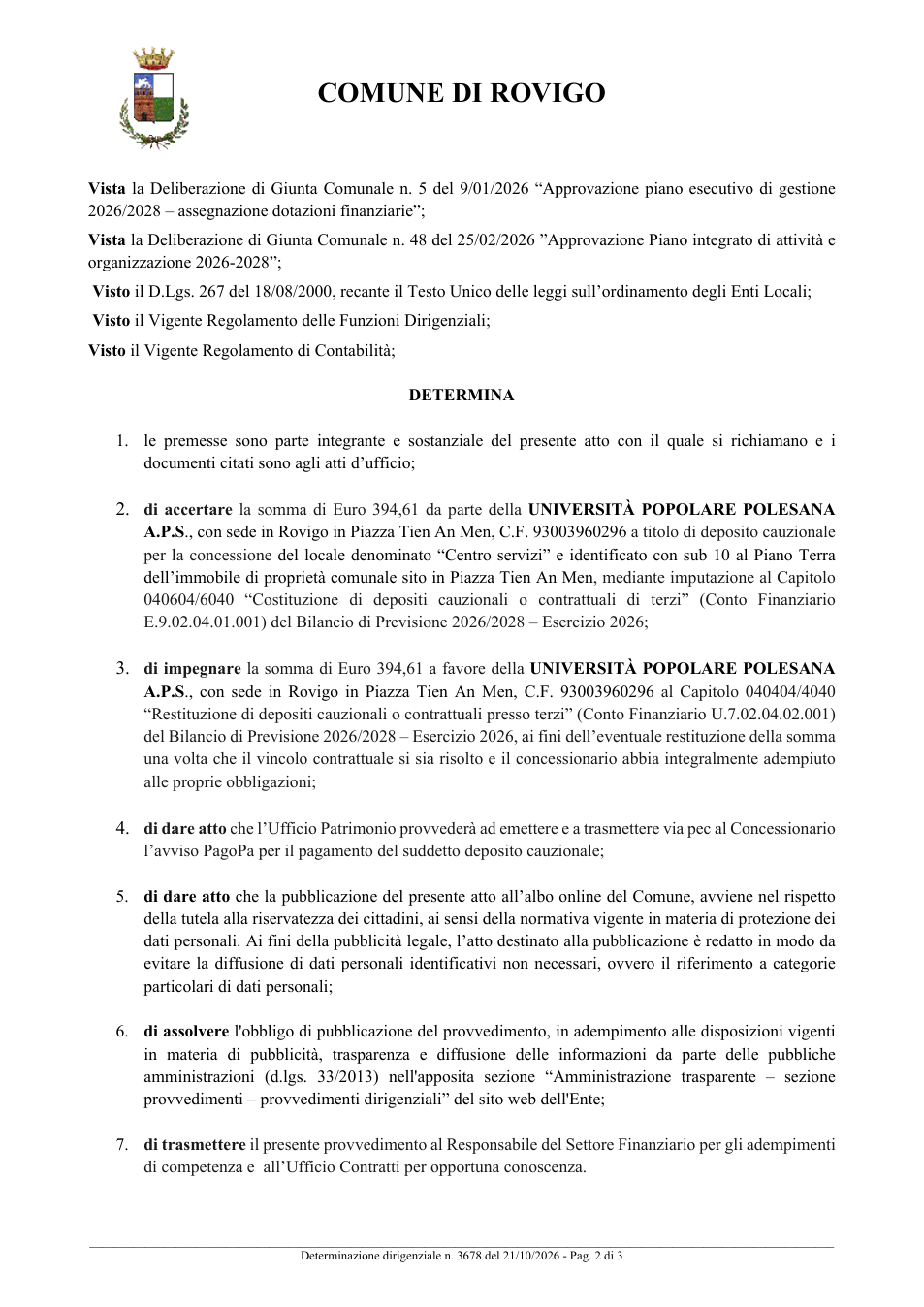 COMUNE DI ROVIGO

Vista la Deliberazione di Giunta Comunale n. 5 del 9/01/2026 "Approvazione piano esecutivo di gestione 2026/2028 – assegnazione dotazioni finanziarie";

Vista la Deliberazione di Giunta Comunale n. 48 del 25/02/2026 "Approvazione Piano integrato di attività e organizzazione 2026-2028";

Visto il D.Lgs. 267 del 18/08/2000, recante il Testo Unico delle leggi sull'ordinamento degli Enti Locali;

Visto il Vigente Regolamento delle Funzioni Dirigenziali;

Visto il Vigente Regolamento di Contabilità;

DETERMINA

1. le premesse sono parte integrante e sostanziale del presente atto con il quale si richiamano e i documenti citati sono agli atti d'ufficio;

2. di accertare la somma di Euro 394,61 da parte della UNIVERSITÀ POPOLARE POLESANA A.P.S., con sede in Rovigo in Piazza Tien An Men, C.F. 93003960296 a titolo di deposito cauzionale per la concessione del locale denominato "Centro servizi" e identificato con sub 10 al Piano Terra dell'immobile di proprietà comunale sito in Piazza Tien An Men, mediante imputazione al Capitolo 040604/6040 "Costituzione di depositi cauzionali o contrattuali di terzi" (Conto Finanziario E.9.02.04.01.001) del Bilancio di Previsione 2026/2028 – Esercizio 2026;

3. di impegnare la somma di Euro 394,61 a favore della UNIVERSITÀ POPOLARE POLESANA A.P.S., con sede in Rovigo in Piazza Tien An Men, C.F. 93003960296 al Capitolo 040404/4040 "Restituzione di depositi cauzionali o contrattuali presso terzi" (Conto Finanziario U.7.02.04.02.001) del Bilancio di Previsione 2026/2028 – Esercizio 2026, ai fini dell'eventuale restituzione della somma una volta che il vincolo contrattuale si sia risolto e il concessionario abbia integralmente adempiuto alle proprie obbligazioni;

4. di dare atto che l'Ufficio Patrimonio provvederà ad emettere e a trasmettere via pec al Concessionario l'avviso PagoPa per il pagamento del suddetto deposito cauzionale;

5. di dare atto che la pubblicazione del presente atto all'albo online del Comune, avviene nel rispetto della tutela alla riservatezza dei cittadini, ai sensi della normativa vigente in materia di protezione dei dati personali. Ai fini della pubblicità legale, l'atto destinato alla pubblicazione è redatto in modo da evitare la diffusione di dati personali identificativi non necessari, ovvero il riferimento a categorie particolari di dati personali;

6. di assolvere l'obbligo di pubblicazione del provvedimento, in adempimento alle disposizioni vigenti in materia di pubblicità, trasparenza e diffusione delle informazioni da parte delle pubbliche amministrazioni (d.lgs. 33/2013) nell'apposita sezione "Amministrazione trasparente – sezione provvedimenti – provvedimenti dirigenziali" del sito web dell'Ente;

7. di trasmettere il presente provvedimento al Responsabile del Settore Finanziario per gli adempimenti di competenza e all'Ufficio Contratti per opportuna conoscenza.

Determinazione dirigenziale n. 3678 del 21/10/2026 - Pag. 2 di 3